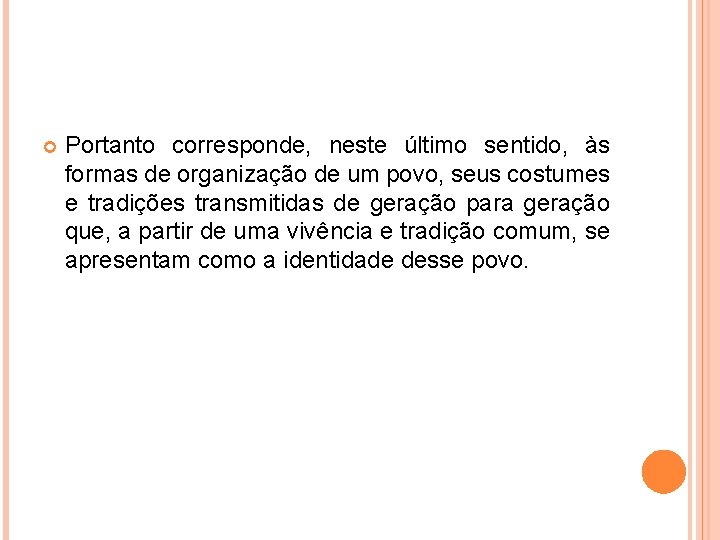 • Portanto corresponde, neste último sentido, às formas de organização de um povo, seus costumes e tradições transmitidas de geração para geração que, a partir de uma vivência e tradição comum, se apresentam como a identidade desse povo.